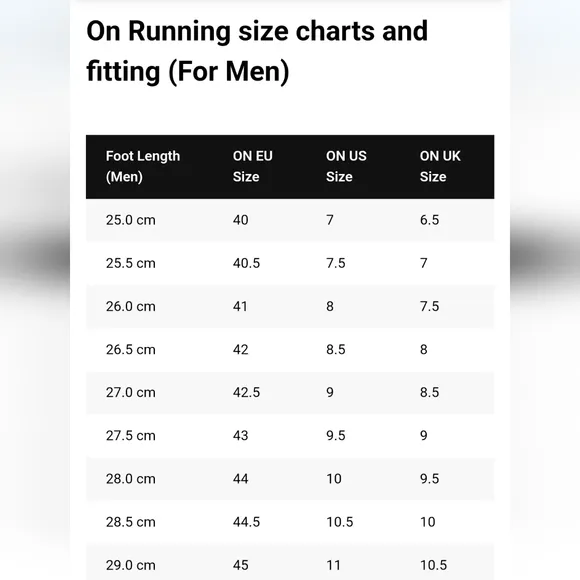 On Running size charts and fitting (For Men)

| Foot Length (Men) | ON EU Size | ON US Size | ON UK Size |
|---|---|---|---|
| 25.0 cm | 40 | 7 | 6.5 |
| 25.5 cm | 40.5 | 7.5 | 7 |
| 26.0 cm | 41 | 8 | 7.5 |
| 26.5 cm | 42 | 8.5 | 8 |
| 27.0 cm | 42.5 | 9 | 8.5 |
| 27.5 cm | 43 | 9.5 | 9 |
| 28.0 cm | 44 | 10 | 9.5 |
| 28.5 cm | 44.5 | 10.5 | 10 |
| 29.0 cm | 45 | 11 | 10.5 |